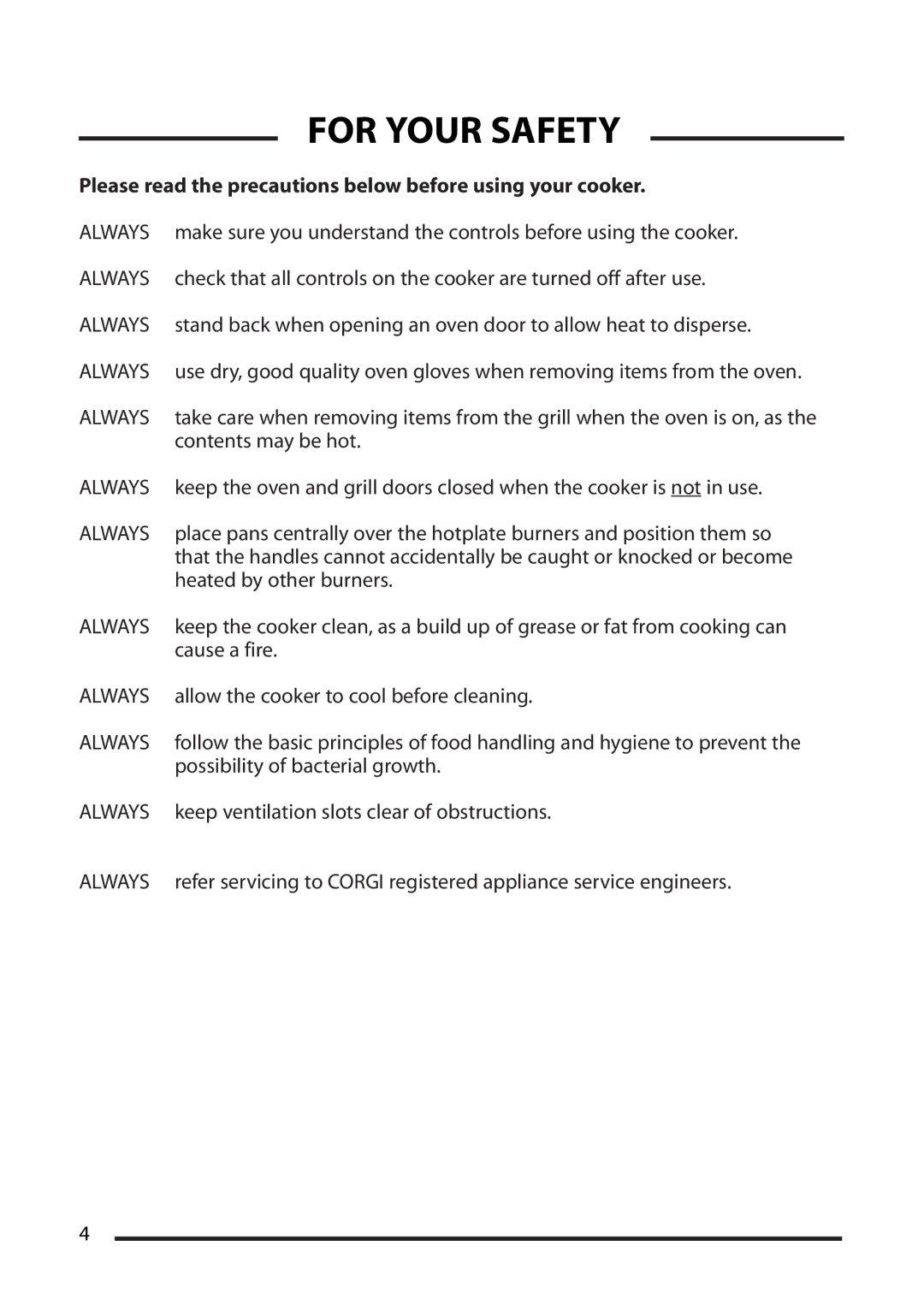 FOR YOUR SAFETY

Please read the precautions below before using your cooker.

ALWAYS make sure you understand the controls before using the cooker.

ALWAYS check that all controls on the cooker are turned off after use.

ALWAYS stand back when opening an oven door to allow heat to disperse.

ALWAYS use dry, good quality oven gloves when removing items from the oven.

ALWAYS take care when removing items from the grill when the oven is on, as the contents may be hot.

ALWAYS keep the oven and grill doors closed when the cooker is not in use.

ALWAYS place pans centrally over the hotplate burners and position them so that the handles cannot accidentally be caught or knocked or become heated by other burners.

ALWAYS keep the cooker clean, as a build up of grease or fat from cooking can cause a fire.

ALWAYS allow the cooker to cool before cleaning.

ALWAYS follow the basic principles of food handling and hygiene to prevent the possibility of bacterial growth.

ALWAYS keep ventilation slots clear of obstructions.

ALWAYS refer servicing to CORGI registered appliance service engineers.

4